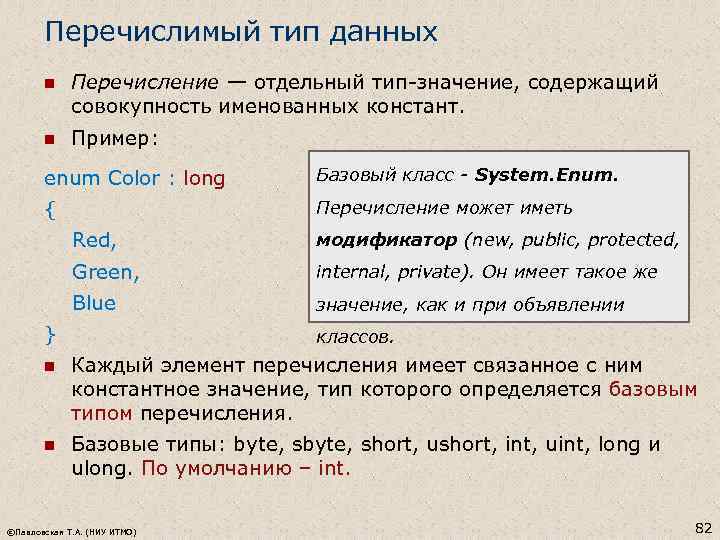 Перечислимый тип данных

Перечисление — отдельный тип-значение, содержащий совокупность именованных констант.

Пример:

enum Color : long
{
Red,
Green,
Blue
}

Базовый класс - System.Enum. Перечисление может иметь модификатор (new, public, protected, internal, private). Он имеет такое же значение, как и при объявлении классов.

Каждый элемент перечисления имеет связанное с ним константное значение, тип которого определяется базовым типом перечисления.

Базовые типы: byte, sbyte, short, ushort, int, uint, long и ulong. По умолчанию – int.

©Павловская Т.А. (НИУ ИТМО)

82